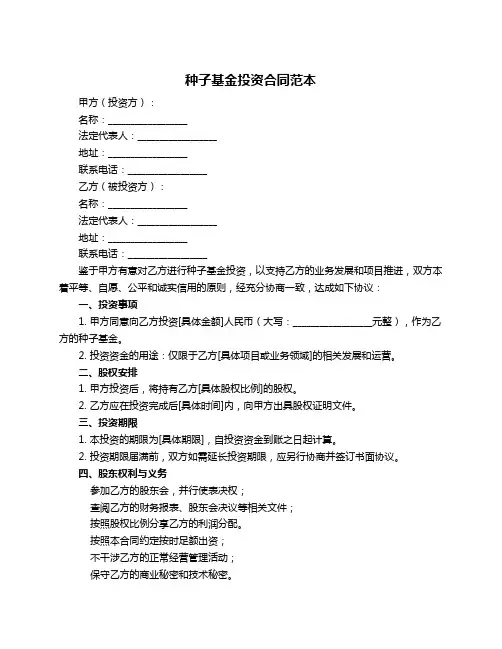 种子基金投资合同范本

甲方（投资方）：

名称：________________

法定代表人：________________

地址：________________

联系电话：________________

乙方（被投资方）：

名称：________________

法定代表人：________________

地址：________________

联系电话：________________

鉴于甲方有意对乙方进行种子基金投资，以支持乙方的业务发展和项目推进，双方本着平等、自愿、公平和诚实信用的原则，经充分协商一致，达成如下协议：

一、投资事项

1. 甲方同意向乙方投资[具体金额]人民币（大写：________________元整），作为乙方的种子基金。

2. 投资资金的用途：仅限于乙方[具体项目或业务领域]的相关发展和运营。

二、股权安排

1. 甲方投资后，将持有乙方[具体股权比例]的股权。

2. 乙方应在投资完成后[具体时间]内，向甲方出具股权证明文件。

三、投资期限

1. 本投资的期限为[具体期限]，自投资资金到账之日起计算。

2. 投资期限届满前，双方如需延长投资期限，应另行协商并签订书面协议。

四、股东权利与义务

参加乙方的股东会，并行使表决权；

查阅乙方的财务报表、股东会决议等相关文件；

按照股权比例分享乙方的利润分配。

按照本合同约定按时足额出资；

不干涉乙方的正常经营管理活动；

保守乙方的商业秘密和技术秘密。